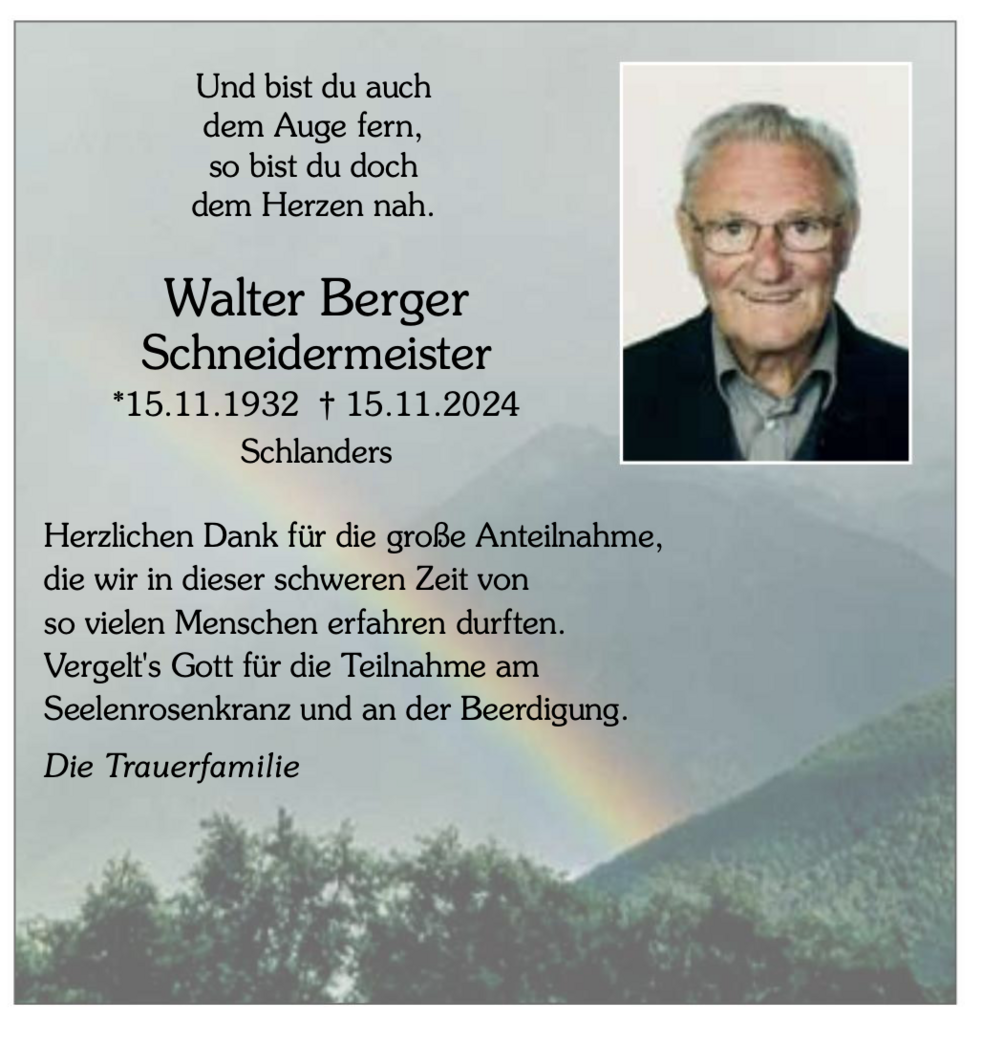 Und bist du auch
dem Auge fern,
so bist du doch
dem Herzen nah.

Walter Berger
Schneidermeister
*15.11.1932 † 15.11.2024
Schlanders

Herzlichen Dank für die große Anteilnahme, die wir in dieser schweren Zeit von so vielen Menschen erfahren durften. Vergelt's Gott für die Teilnahme am Seelenrosenkranz und an der Beerdigung.

Die Trauerfamilie